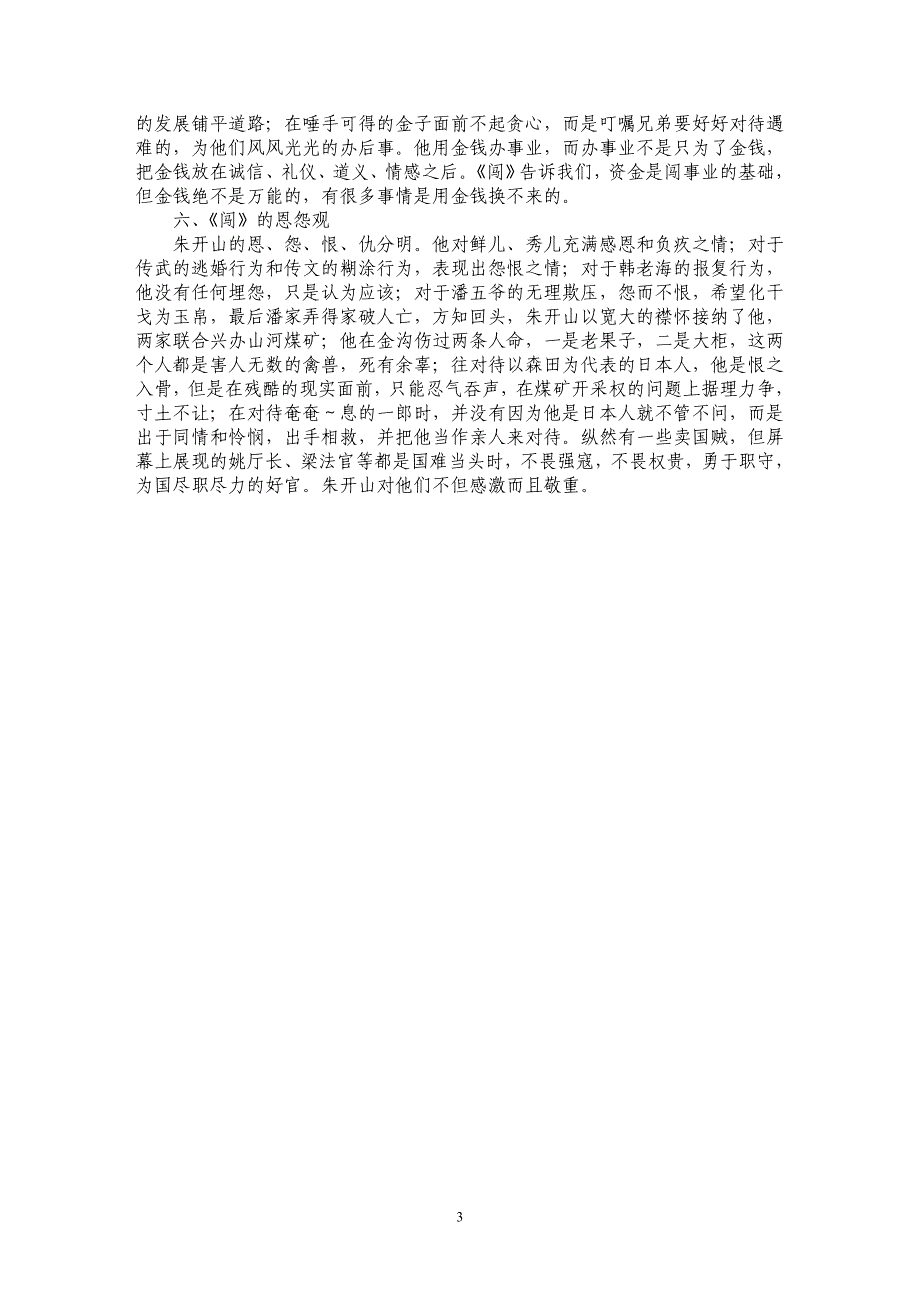 的发展铺平道路；在唾手可得的金子面前不起贪心，而是叮嘱兄弟要好好对待遇难的，为他们风风光光的办后事。他用金钱办事业，而办事业不是只为了金钱，把金钱放在诚信、礼仪、道义、情感之后。《闯》告诉我们，资金是闯事业的基础，但金钱绝不是万能的，有很多事情是用金钱换不来的。

六、《闯》的恩怨观

朱开山的恩、怨、恨、仇分明。他对鲜儿、秀儿充满感恩和负疚之情；对于传武的逃婚行为和传文的糊涂行为，表现出怨恨之情；对于韩老海的报复行为，他没有任何埋怨，只是认为应该；对于潘五爷的无理欺压，怨而不恨，希望化干戈为玉帛，最后潘家弄得家破人亡，方知回头，朱开山以宽大的襟怀接纳了他，两家联合兴办山河煤矿；他在金沟伤过两条人命，一是老果子，二是大柜，这两个人都是害人无数的禽兽，死有余辜；往对待以森田为代表的日本人，他是恨之入骨，但是在残酷的现实面前，只能忍气吞声，在煤矿开采权的问题上据理力争，寸土不让；在对待奄奄～息的一郎时，并没有因为他是日本人就不管不问，而是出于同情和怜悯，出手相救，并把他当作亲人来对待。纵然有一些卖国贼，但屏幕上展现的姚厅长、梁法官等都是国难当头时，不畏强寇，不畏权贵，勇于职守，为国尽职尽力的好官。朱开山对他们不但感激而且敬重。

3